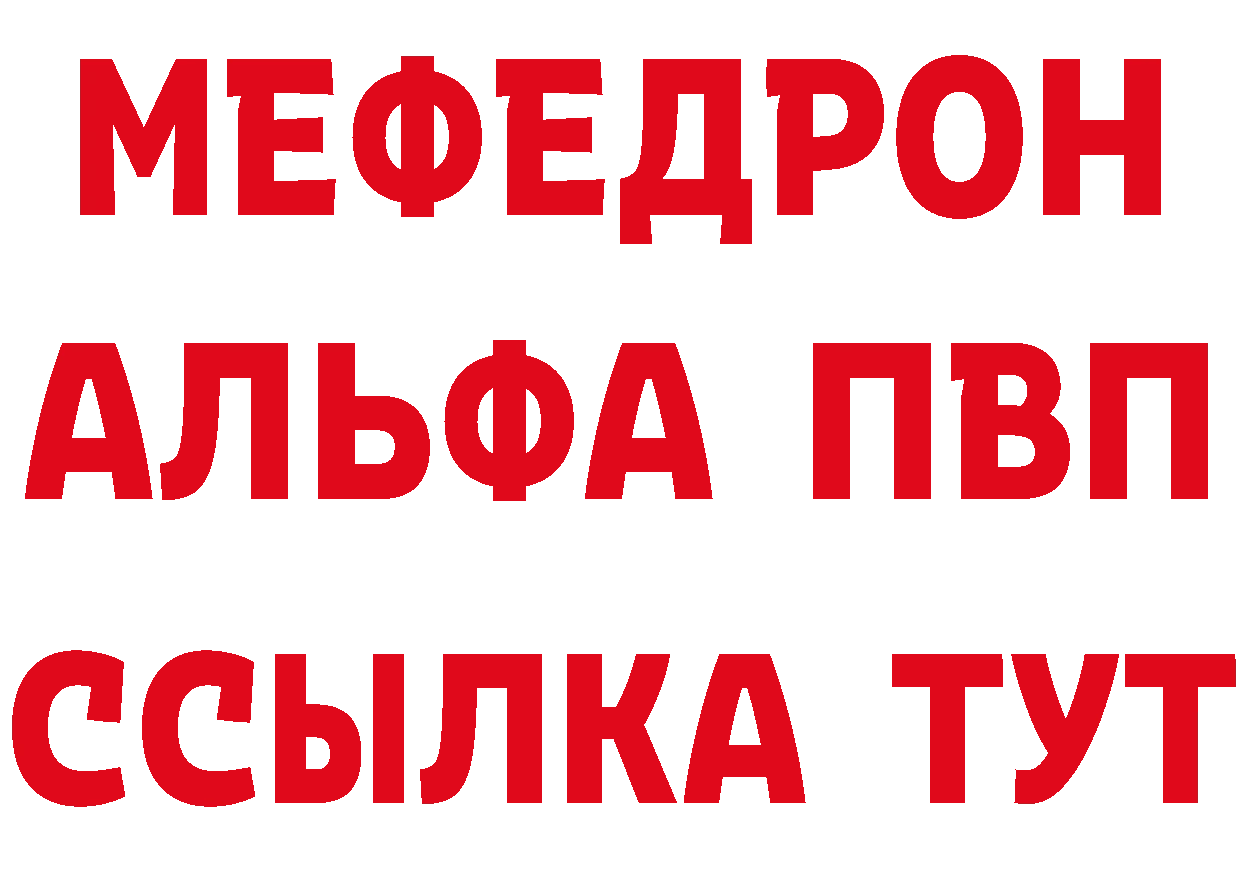 МЕФЕДРОН
АЛЬФА ПВП
ССЫЛКА ТУТ